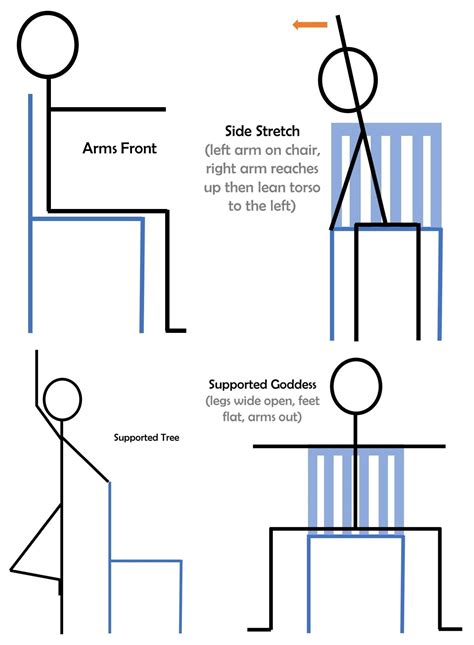 Arms Front

Side Stretch
(left arm on chair, right arm reaches up then lean torso to the left)

Supported Tree

Supported Goddess
(legs wide open, feet flat, arms out)